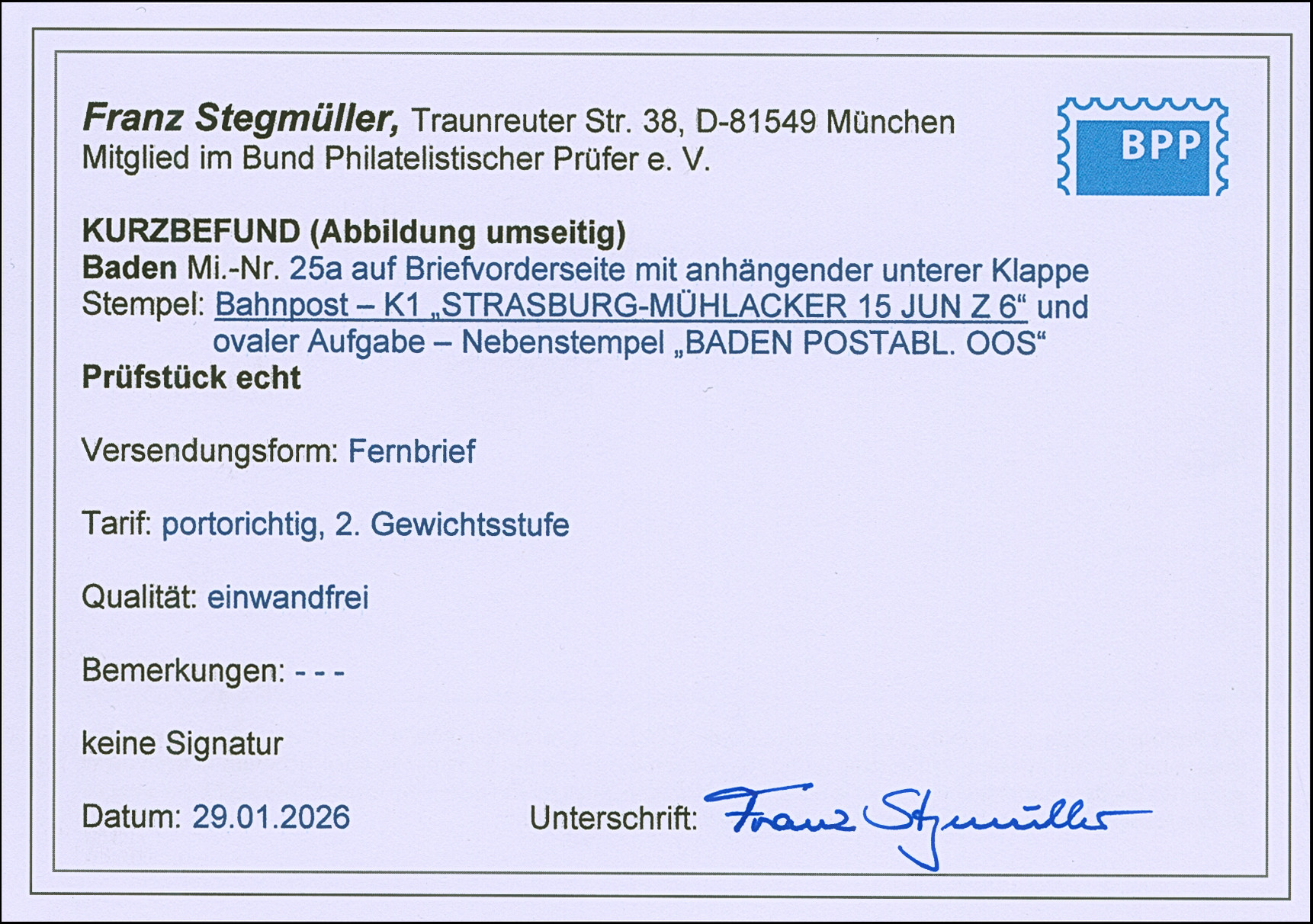 Franz Stegmüller, Traunreuter Str. 38, D-81549 München
Mitglied im Bund Philatelistischer Prüfer e. V.

BPP

KURZBEFUND (Abbildung umseitig)
Baden Mi.-Nr. 25a auf Briefvorderseite mit anhängender unterer Klappe
Stempel: Bahnpost – K1 „STRASBURG-MÜHLACKER 15 JUN Z 6“ und ovaler Aufgabe – Nebenstempel „BADEN POSTABL. OOS“
Prüfstück echt

Versendungsform: Fernbrief

Tarif: portorichtig, 2. Gewichtsstufe

Qualität: einwandfrei

Bemerkungen: - - -

keine Signatur

Datum: 29.01.2026

Unterschrift: Franz Stegmüller